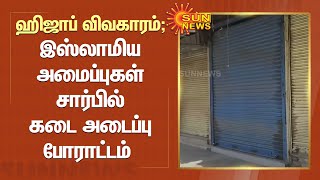 ஹிஜாப் விவகாரம்;
இஸ்லாமிய அமைப்புகள் சார்பில் கடை அடைப்பு போராட்டம்

SUN NEWS

SUNNEWS